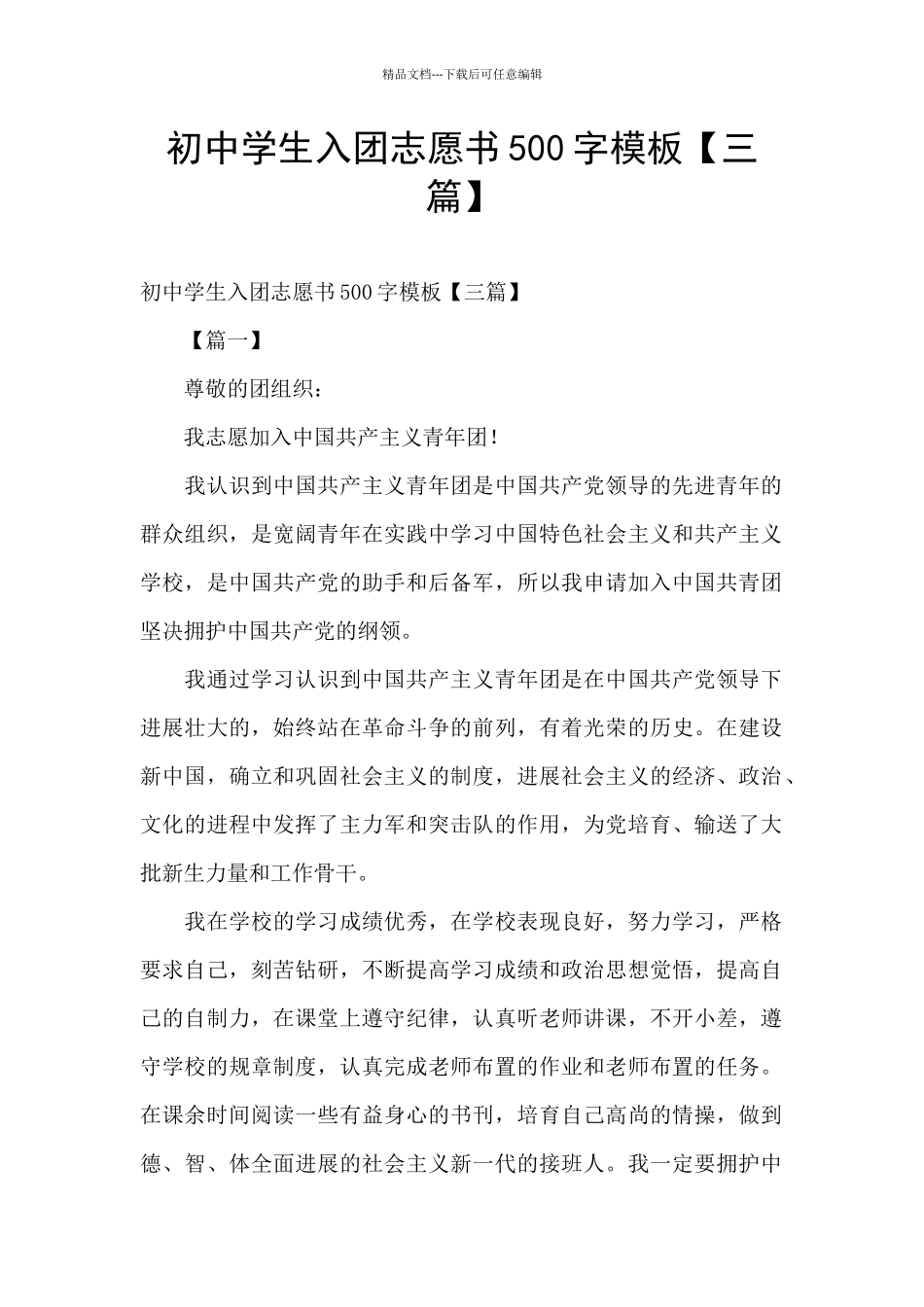 精品文档---下载后可任意编辑

初中学生入团志愿书500字模板【三篇】

初中学生入团志愿书500字模板【三篇】

【篇一】

尊敬的团组织：

我志愿加入中国共产主义青年团！

我认识到中国共产主义青年团是中国共产党领导的先进青年的群众组织，是宽阔青年在实践中学习中国特色社会主义和共产主义学校，是中国共产党的助手和后备军，所以我申请加入中国共青团坚决拥护中国共产党的纲领。

我通过学习认识到中国共产主义青年团是在中国共产党领导下进展壮大的，始终站在革命斗争的前列，有着光荣的历史。在建设新中国，确立和巩固社会主义的制度，进展社会主义的经济、政治、文化的进程中发挥了主力军和突击队的作用，为党培育、输送了大批新生力量和工作骨干。

我在学校的学习成绩优秀，在学校表现良好，努力学习，严格要求自己，刻苦钻研，不断提高学习成绩和政治思想觉悟，提高自己的自制力，在课堂上遵守纪律，认真听老师讲课，不开小差，遵守学校的规章制度，认真完成老师布置的作业和老师布置的任务。在课余时间阅读一些有益身心的书刊，培育自己高尚的情操，做到德、智、体全面进展的社会主义新一代的接班人。我一定要拥护中